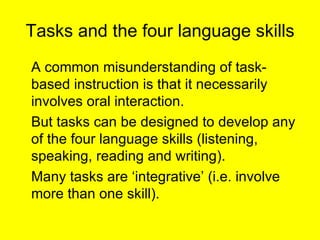 Tasks and the four language skills

A common misunderstanding of task-based instruction is that it necessarily involves oral interaction.

But tasks can be designed to develop any of the four language skills (listening, speaking, reading and writing).

Many tasks are ‘integrative’ (i.e. involve more than one skill).